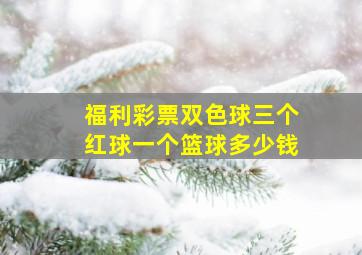 福利彩票双色球三个红球一个篮球多少钱